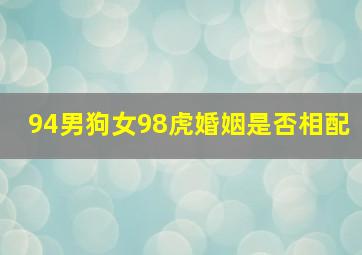 94男狗女98虎婚姻是否相配